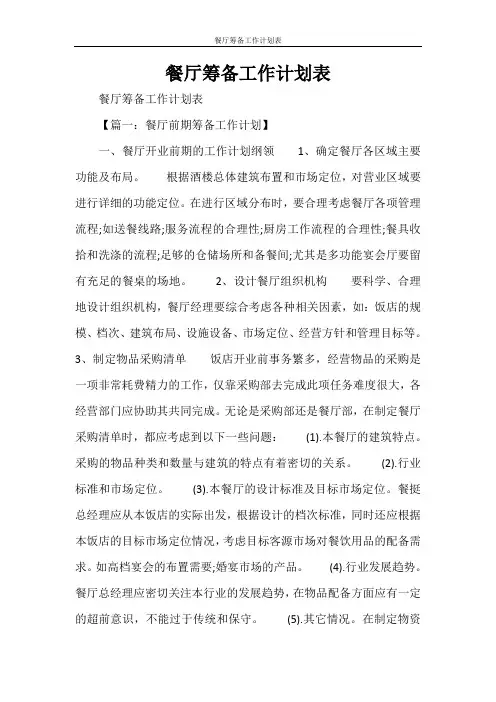 餐厅筹备工作计划表

餐厅筹备工作计划表

餐厅筹备工作计划表

【篇一：餐厅前期筹备工作计划】

一、餐厅开业前期的工作计划纲领　　1、确定餐厅各区域主要功能及布局。　　根据酒楼总体建筑布置和市场定位，对营业区域要进行详细的功能定位。在进行区域分布时，要合理考虑餐厅各项管理流程;如送餐线路;服务流程的合理性;厨房工作流程的合理性;餐具收拾和洗涤的流程;足够的仓储场所和备餐间;尤其是多功能宴会厅要留有充足的餐桌的场地。　　2、设计餐厅组织机构　　要科学、合理地设计组织机构，餐厅经理要综合考虑各种相关因素，如：饭店的规模、档次、建筑布局、设施设备、市场定位、经营方针和管理目标等。　　3、制定物品采购清单　　饭店开业前事务繁多，经营物品的采购是一项非常耗费精力的工作，仅靠采购部去完成此项任务难度很大，各经营部门应协助其共同完成。无论是采购部还是餐厅部，在制定餐厅采购清单时，都应考虑到以下一些问题：　　(1).本餐厅的建筑特点。采购的物品种类和数量与建筑的特点有着密切的关系。　　(2).行业标准和市场定位。　　(3).本餐厅的设计标准及目标市场定位。餐挺总经理应从本饭店的实际出发，根据设计的档次标准，同时还应根据本饭店的目标市场定位情况，考虑目标客源市场对餐饮用品的配备需求。如高档宴会的布置需要;婚宴市场的产品。　　(4).行业发展趋势。餐厅总经理应密切关注本行业的发展趋势，在物品配备方面应有一定的超前意识，不能过于传统和保守。　　(5).其它情况。在制定物资